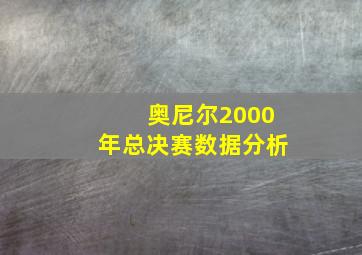 奥尼尔2000年总决赛数据分析